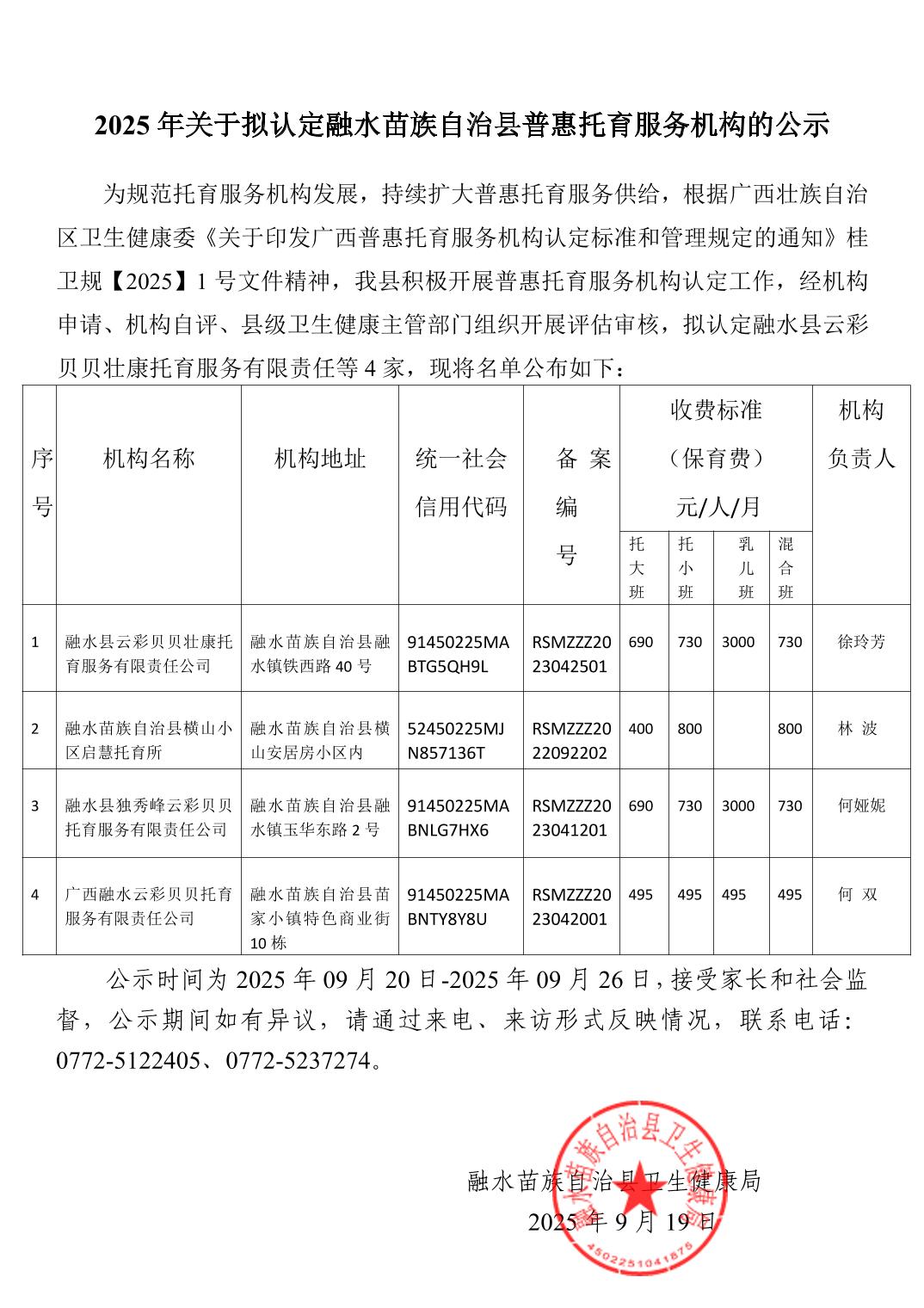 2025 年关于拟认定融水苗族自治县普惠托育服务机构的公示

为规范托育服务机构发展，持续扩大普惠托育服务供给，根据广西壮族自治区卫生健康委《关于印发广西普惠托育服务机构认定标准和管理规定的通知》桂卫规【2025】1 号文件精神，我县积极开展普惠托育服务机构认定工作，经机构申请、机构自评、县级卫生健康主管部门组织开展评估审核，拟认定融水县云彩贝贝壮康托育服务有限责任等 4 家，现将名单公布如下：

| 序号 | 机构名称 | 机构地址 | 统一社会信用代码 | 备案编号 | 收费标准（保育费）元/人/月 托大班 | 托小班 | 乳儿班 | 混合班 | 机构负责人 |
|---|---|---|---|---|---|---|---|---|---|
| 1 | 融水县云彩贝贝壮康托育服务有限责任公司 | 融水苗族自治县融水镇铁西路 40 号 | 91450225MABTG5QH9L | RSMZZZ2023042501 | 690 | 730 | 3000 | 730 | 徐玲芳 |
| 2 | 融水苗族自治县横山小区启慧托育所 | 融水苗族自治县横山安居房小区内 | 52450225MJN857136T | RSMZZZ2022092202 | 400 | 800 | | 800 | 林 波 |
| 3 | 融水县独秀峰云彩贝贝托育服务有限责任公司 | 融水苗族自治县融水镇玉华东路 2 号 | 91450225MABNLG7HX6 | RSMZZZ2023041201 | 690 | 730 | 3000 | 730 | 何娅妮 |
| 4 | 广西融水云彩贝贝托育服务有限责任公司 | 融水苗族自治县苗家小镇特色商业街 10 栋 | 91450225MABNTY8Y8U | RSMZZZ2023042001 | 495 | 495 | 495 | 495 | 何 双 |

公示时间为 2025 年 09 月 20 日-2025 年 09 月 26 日，接受家长和社会监督，公示期间如有异议，请通过来电、来访形式反映情况，联系电话：0772-5122405、0772-5237274。

融水苗族自治县卫生健康局
2025 年 9 月 19 日

融水苗族自治县卫生健康局
4502251041875